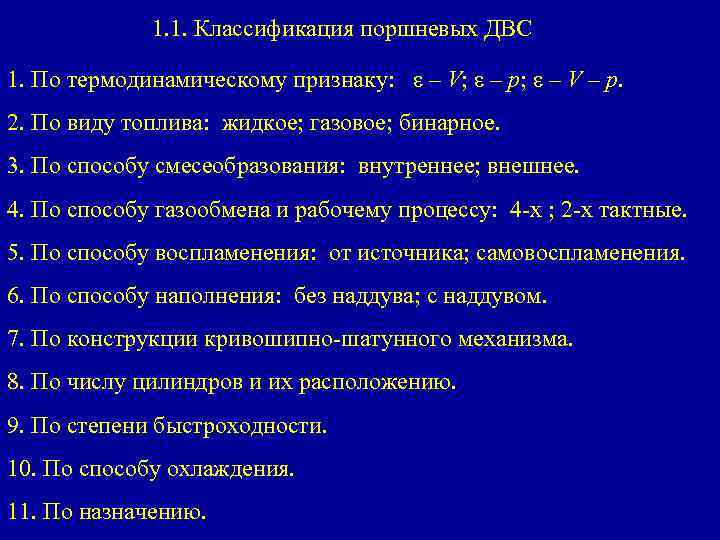 1.1. Классификация поршневых ДВС

1. По термодинамическому признаку: $\varepsilon - V$; $\varepsilon - p$; $\varepsilon - V - p$.

2. По виду топлива: жидкое; газовое; бинарное.

3. По способу смесеобразования: внутреннее; внешнее.

4. По способу газообмена и рабочему процессу: 4-х ; 2-х тактные.

5. По способу воспламенения: от источника; самовоспламенения.

6. По способу наполнения: без наддува; с наддувом.

7. По конструкции кривошипно-шатунного механизма.

8. По числу цилиндров и их расположению.

9. По степени быстроходности.

10. По способу охлаждения.

11. По назначению.